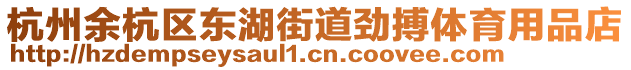 杭州余杭区东湖街道劲搏体育用品店
http://hzdempseysaul1.cn.coovee.com